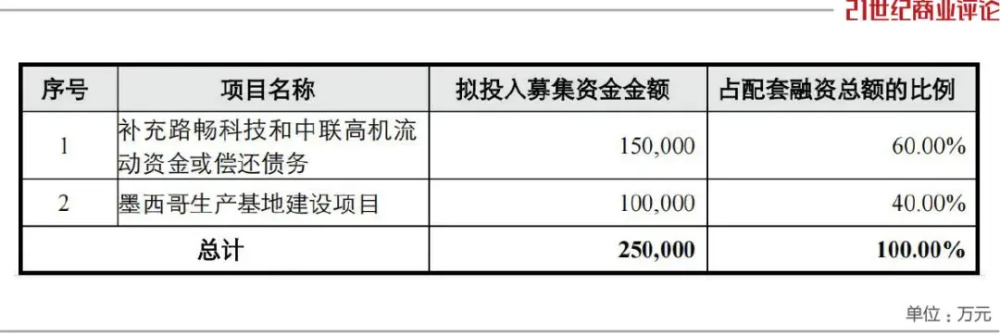 21世纪商业评论

| 序号 | 项目名称 | 拟投入募集资金金额 | 占配套融资总额的比例 |
|---|---|---|---|
| 1 | 补充路畅科技和中联高机流动资金或偿还债务 | 150,000 | 60.00% |
| 2 | 墨西哥生产基地建设项目 | 100,000 | 40.00% |
| 总计 | | 250,000 | 100.00% |

单位：万元